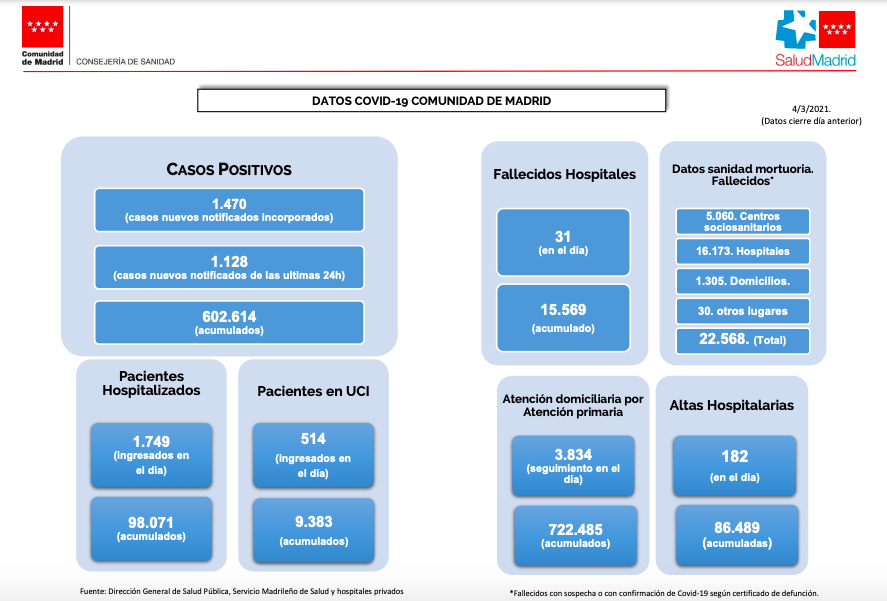 Comunidad de Madrid

CONSEJERÍA DE SANIDAD

SaludMadrid

DATOS COVID-19 COMUNIDAD DE MADRID

4/3/2021.
(Datos cierre día anterior)

CASOS POSITIVOS

1.470
(casos nuevos notificados incorporados)

1.128
(casos nuevos notificados de las ultimas 24h)

602.614
(acumulados)

Pacientes Hospitalizados

1.749
(ingresados en el día)

98.071
(acumulados)

Pacientes en UCI

514
(ingresados en el día)

9.383
(acumulados)

Fallecidos Hospitales

31
(en el día)

15.569
(acumulado)

Datos sanidad mortuoria. Fallecidos*

5.060. Centros sociosanitarios

16.173. Hospitales

1.305. Domicilios.

30. otros lugares

22.568. (Total)

Atención domiciliaria por Atención primaria

3.834
(seguimiento en el día)

722.485
(acumulados)

Altas Hospitalarias

182
(en el día)

86.489
(acumuladas)

Fuente: Dirección General de Salud Pública, Servicio Madrileño de Salud y hospitales privados

*Fallecidos con sospecha o con confirmación de Covid-19 según certificado de defunción.